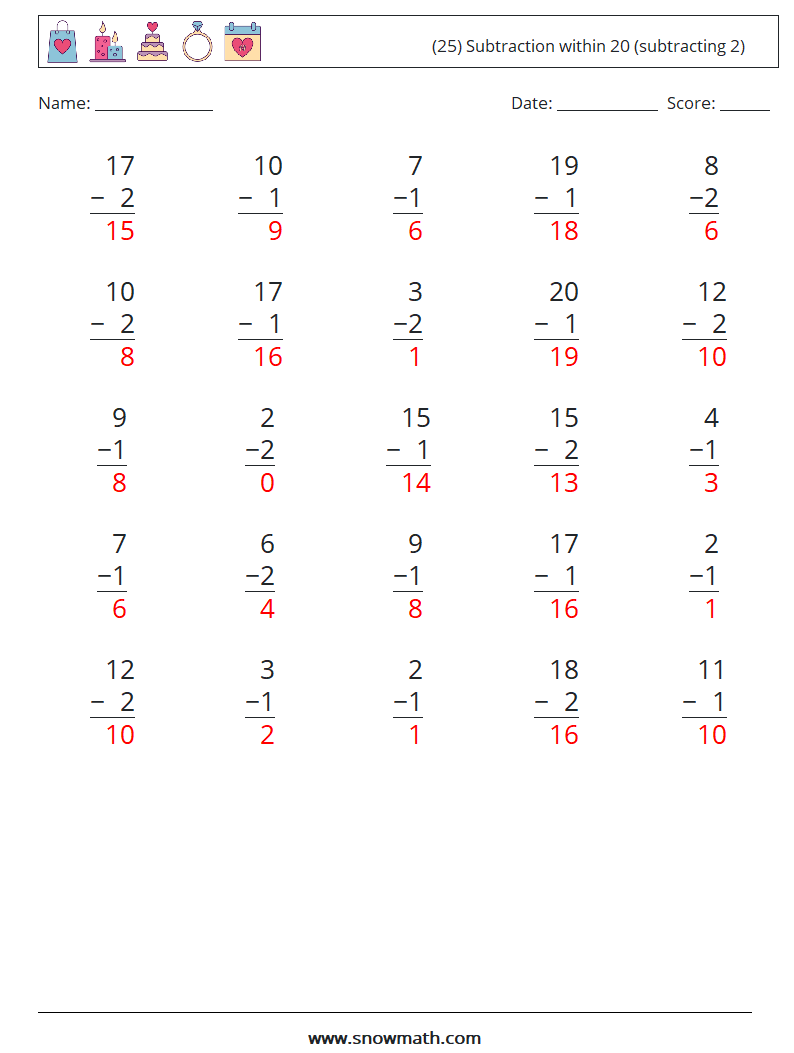 (25) Subtraction within 20 (subtracting 2)

Name: ____ Date: ____ Score: ____

17
− 2
15

10
− 1
9

7
−1
6

19
− 1
18

8
−2
6

10
− 2
8

17
− 1
16

3
−2
1

20
− 1
19

12
− 2
10

9
−1
8

2
−2
0

15
− 1
14

15
− 2
13

4
−1
3

7
−1
6

6
−2
4

9
−1
8

17
− 1
16

2
−1
1

12
− 2
10

3
−1
2

2
−1
1

18
− 2
16

11
− 1
10

www.snowmath.com